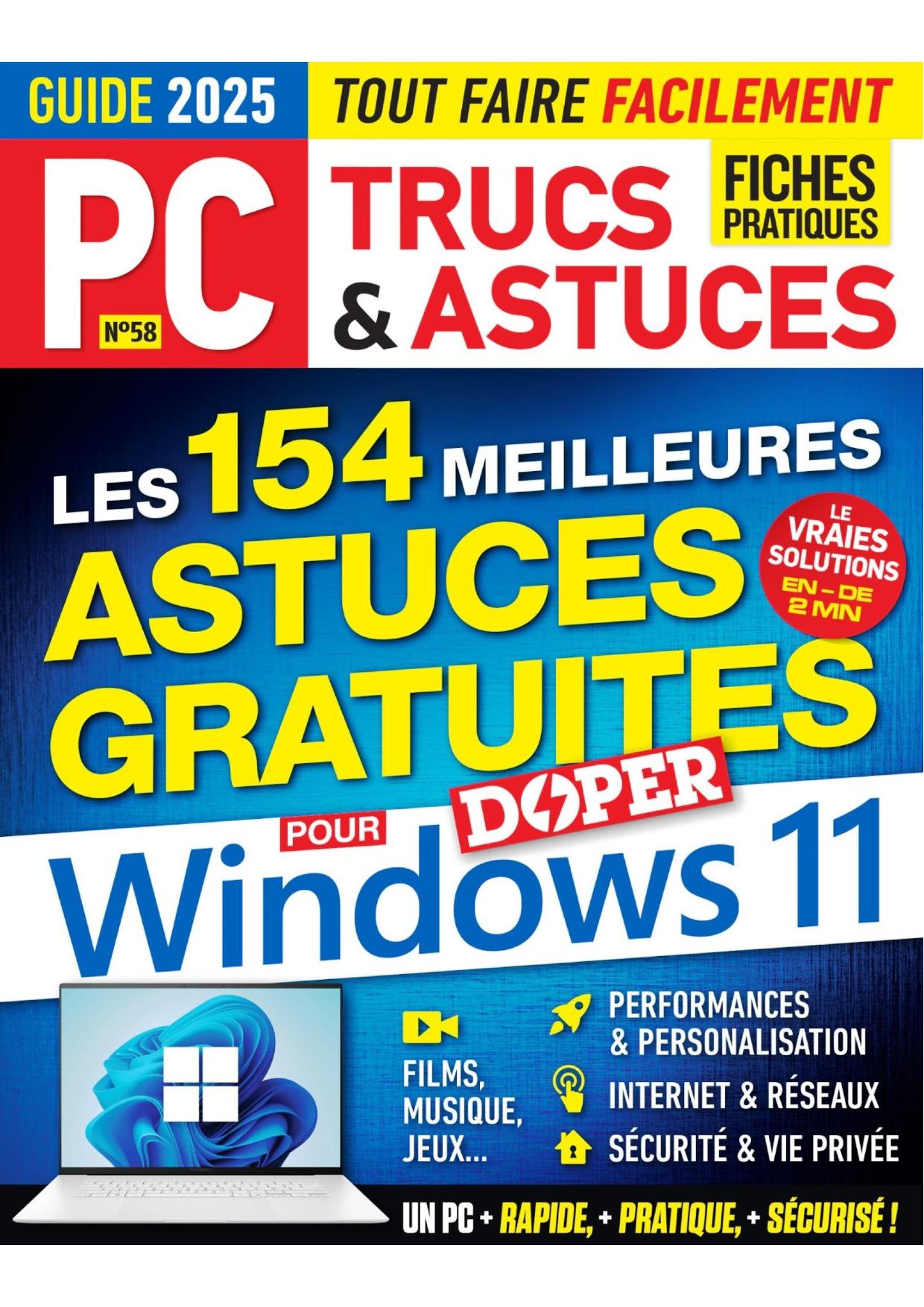 GUIDE 2025 TOUT FAIRE FACILEMENT

PC N°58

TRUCS & ASTUCES

FICHES PRATIQUES

LES 154 MEILLEURES ASTUCES GRATUITES

LE VRAIES SOLUTIONS EN – DE 2 MN

POUR DOPER Windows 11

FILMS, MUSIQUE, JEUX...

PERFORMANCES & PERSONALISATION

INTERNET & RÉSEAUX

SÉCURITÉ & VIE PRIVÉE

UN PC + RAPIDE, + PRATIQUE, + SÉCURISÉ !